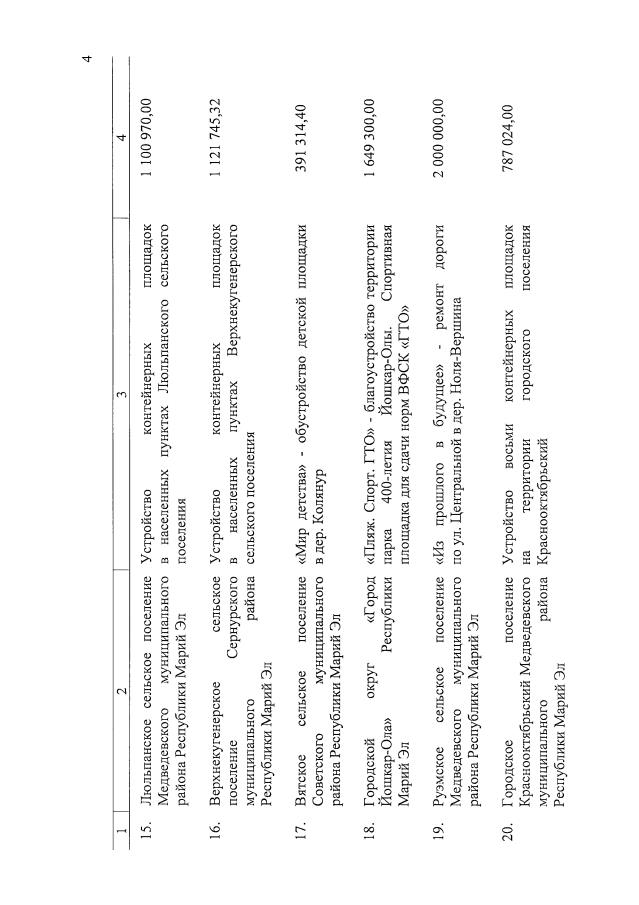 4

| 1 | 2 | 3 | 4 |
|---|---|---|---|
| 15. | Люльпанское сельское поселение Медведевского муниципального района Республики Марий Эл | Устройство контейнерных площадок в населенных пунктах Люльпанского сельского поселения | 1 100 970,00 |
| 16. | Верхнекугенерское сельское поселение Сернурского муниципального района Республики Марий Эл | Устройство контейнерных площадок в населенных пунктах Верхнекугенерского сельского поселения | 1 121 745,32 |
| 17. | Вятское сельское поселение Советского муниципального района Республики Марий Эл | «Мир детства» - обустройство детской площадки в дер. Колянур | 391 314,40 |
| 18. | Городской округ «Город Йошкар-Ола» Республики Марий Эл | «Пляж. Спорт. ГТО» - благоустройство территории парка 400-летия Йошкар-Олы. Спортивная площадка для сдачи норм ВФСК «ГТО» | 1 649 300,00 |
| 19. | Руэмское сельское поселение Медведевского муниципального района Республики Марий Эл | «Из прошлого в будущее» - ремонт дороги по ул. Центральной в дер. Ноля-Вершина | 2 000 000,00 |
| 20. | Городское поселение Краснооктябрьский Медведевского муниципального района Республики Марий Эл | Устройство восьми контейнерных площадок на территории городского поселения Краснооктябрьский | 787 024,00 |